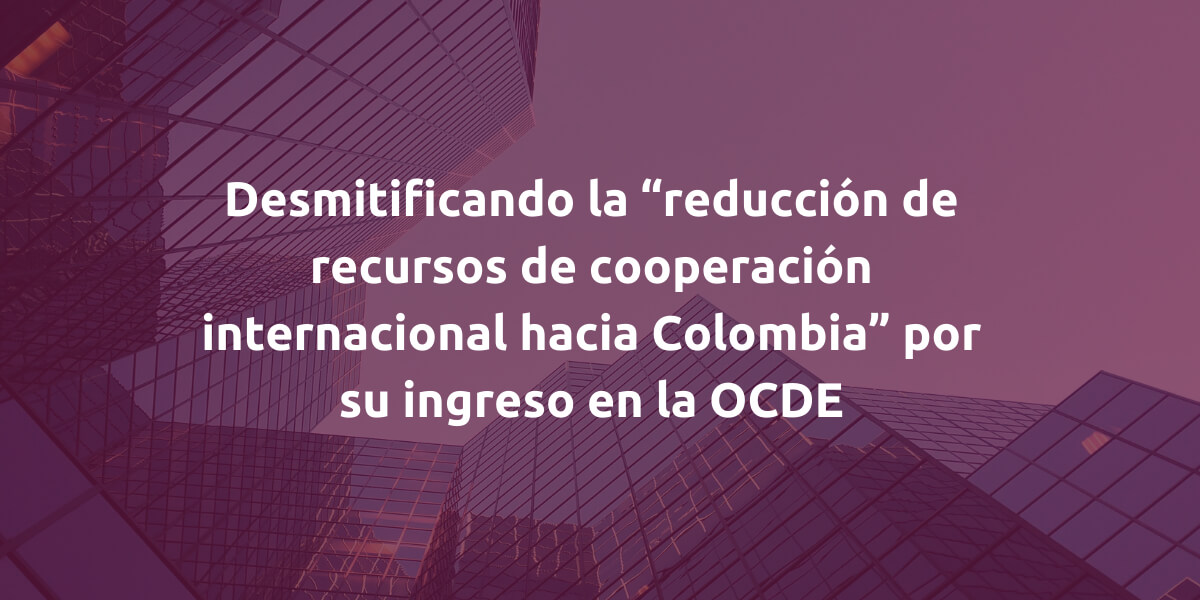 Desmitificando la “reducción de recursos de cooperación internacional hacia Colombia” por su ingreso en la OCDE